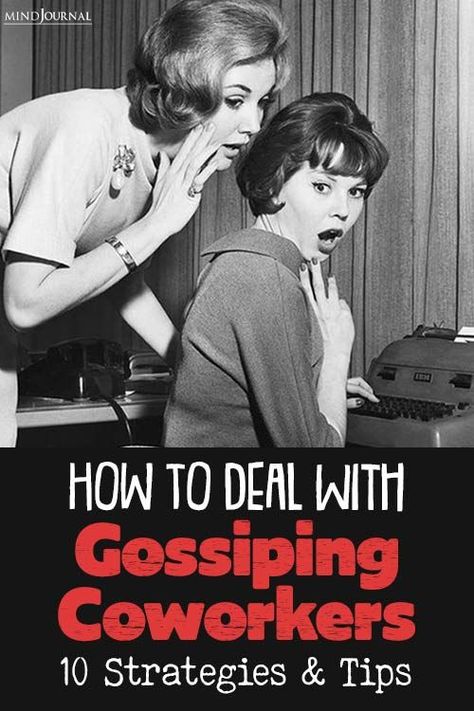 MINDJOURNAL

IBM

HOW TO DEAL WITH
Gossiping
Coworkers
10 Strategies & Tips